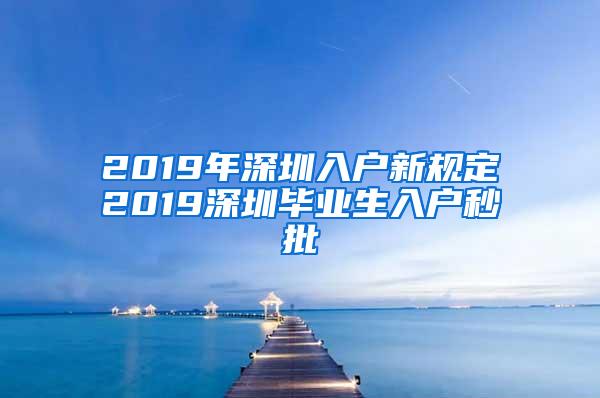 2019年深圳入户新规定2019深圳毕业生入户秒批